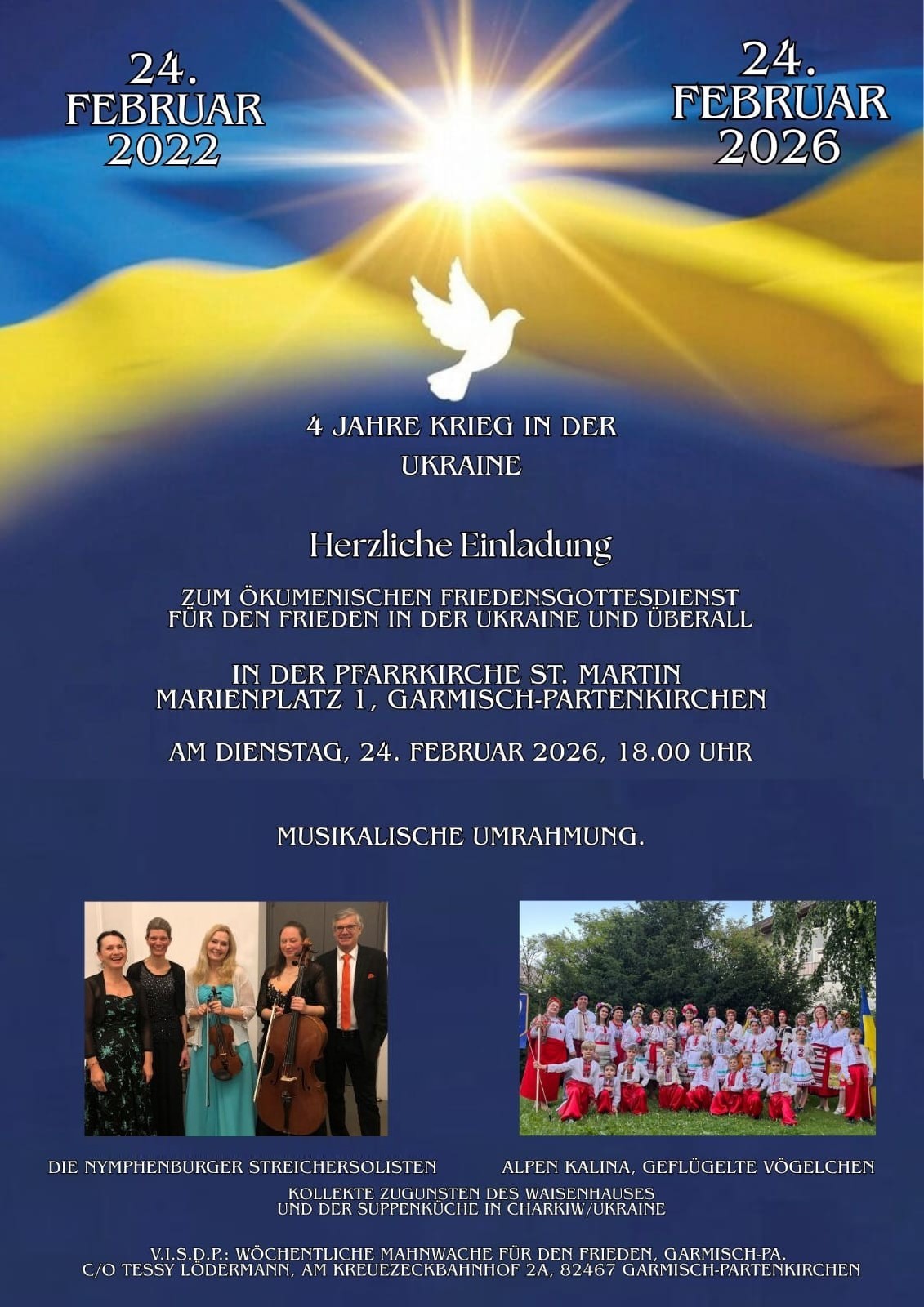 24. FEBRUAR 2022

24. FEBRUAR 2026

4 JAHRE KRIEG IN DER UKRAINE

Herzliche Einladung

ZUM ÖKUMENISCHEN FRIEDENSGOTTESDIENST FÜR DEN FRIEDEN IN DER UKRAINE UND ÜBERALL

IN DER PFARRKIRCHE ST. MARTIN MARIENPLATZ 1, GARMISCH-PARTENKIRCHEN

AM DIENSTAG, 24. FEBRUAR 2026, 18.00 UHR

MUSIKALISCHE UMRAHMUNG.

DIE NYMPHENBURGER STREICHERSOLISTEN

ALPEN KALINA, GEFLÜGELTE VÖGELCHEN

KOLLEKTE ZUGUNSTEN DES WAISENHAUSES UND DER SUPPENKÜCHE IN CHARKIW/UKRAINE

V.I.S.D.P.: WÖCHENTLICHE MAHNWACHE FÜR DEN FRIEDEN, GARMISCH-PA. C/O TESSY LÖDERMANN, AM KREUEZECKBAHNHOF 2A, 82467 GARMISCH-PARTENKIRCHEN